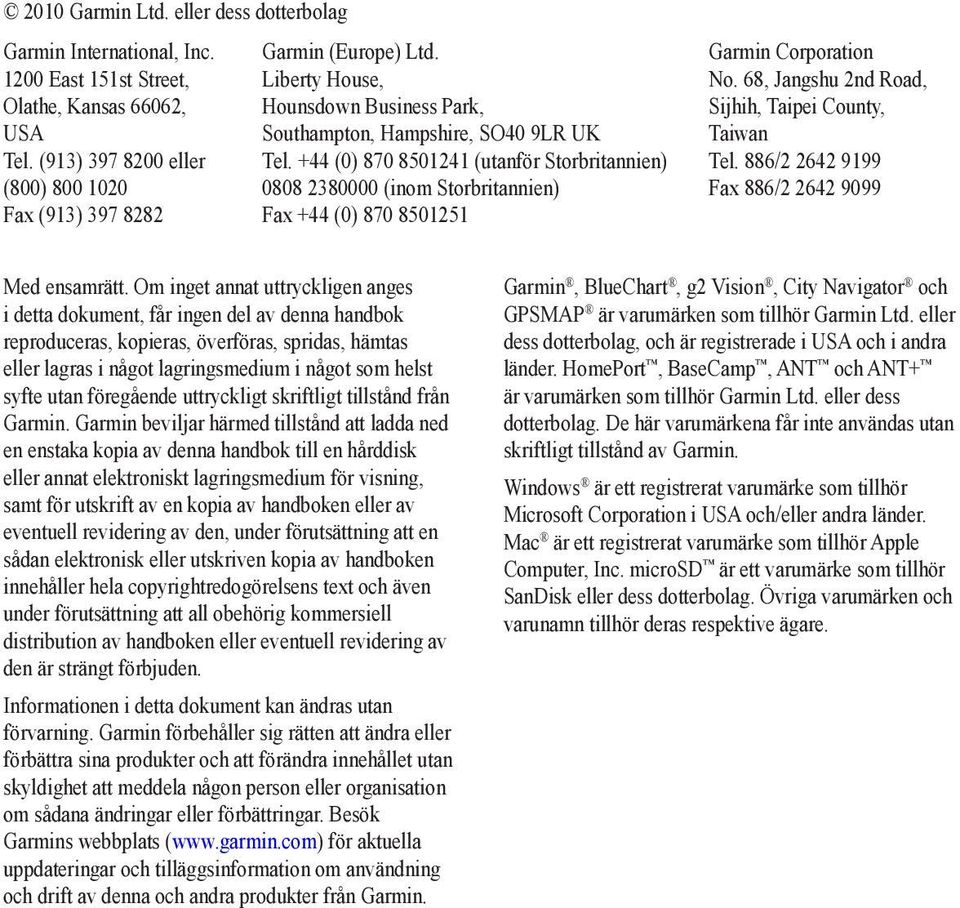 © 2010 Garmin Ltd. eller dess dotterbolag

Garmin International, Inc.
1200 East 151st Street,
Olathe, Kansas 66062,
USA
Tel. (913) 397 8200 eller
(800) 800 1020
Fax (913) 397 8282

Garmin (Europe) Ltd.
Liberty House,
Hounsdown Business Park,
Southampton, Hampshire, SO40 9LR UK
Tel. +44 (0) 870 8501241 (utanför Storbritannien)
0808 2380000 (inom Storbritannien)
Fax +44 (0) 870 8501251

Garmin Corporation
No. 68, Jangshu 2nd Road,
Sijhih, Taipei County,
Taiwan
Tel. 886/2 2642 9199
Fax 886/2 2642 9099

Med ensamrätt. Om inget annat uttryckligen anges i detta dokument, får ingen del av denna handbok reproduceras, kopieras, överföras, spridas, hämtas eller lagras i något lagringsmedium i något som helst syfte utan föregående uttryckligt skriftligt tillstånd från Garmin. Garmin beviljar härmed tillstånd att ladda ned en enstaka kopia av denna handbok till en hårddisk eller annat elektroniskt lagringsmedium för visning, samt för utskrift av en kopia av handboken eller av eventuell revidering av den, under förutsättning att en sådan elektronisk eller utskriven kopia av handboken innehåller hela copyrightredogörelsens text och även under förutsättning att all obehörig kommersiell distribution av handboken eller eventuell revidering av den är strängt förbjuden.

Informationen i detta dokument kan ändras utan förvarning. Garmin förbehåller sig rätten att ändra eller förbättra sina produkter och att förändra innehållet utan skyldighet att meddela någon person eller organisation om sådana ändringar eller förbättringar. Besök Garmins webbplats (www.garmin.com) för aktuella uppdateringar och tilläggsinformation om användning och drift av denna och andra produkter från Garmin.

Garmin®, BlueChart®, g2 Vision®, City Navigator® och GPSMAP® är varumärken som tillhör Garmin Ltd. eller dess dotterbolag, och är registrerade i USA och i andra länder. HomePort™, BaseCamp™, ANT™ och ANT+™ är varumärken som tillhör Garmin Ltd. eller dess dotterbolag. De här varumärkena får inte användas utan skriftligt tillstånd av Garmin.

Windows® är ett registrerat varumärke som tillhör Microsoft Corporation i USA och/eller andra länder. Mac® är ett registrerat varumärke som tillhör Apple Computer, Inc. microSD™ är ett varumärke som tillhör SanDisk eller dess dotterbolag. Övriga varumärken och varunamn tillhör deras respektive ägare.